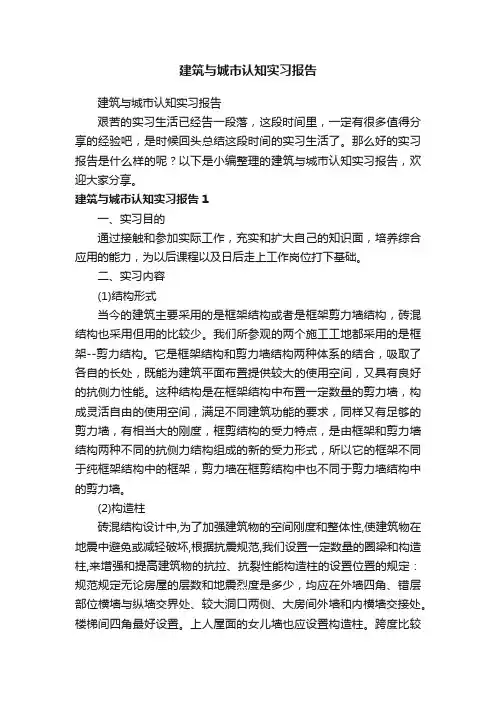 建筑与城市认知实习报告

建筑与城市认知实习报告

艰苦的实习生活已经告一段落，这段时间里，一定有很多值得分享的经验吧，是时候回头总结这段时间的实习生活了。那么好的实习报告是什么样的呢？以下是小编整理的建筑与城市认知实习报告，欢迎大家分享。

建筑与城市认知实习报告 1

一、实习目的

通过接触和参加实际工作，充实和扩大自己的知识面，培养综合应用的能力，为以后课程以及日后走上工作岗位打下基础。

二、实习内容

(1)结构形式

当今的建筑主要采用的是框架结构或者是框架剪力墙结构，砖混结构也采用但用的比较少。我们所参观的两个施工工地都采用的是框架--剪力结构。它是框架结构和剪力墙结构两种体系的结合，吸取了各自的长处，既能为建筑平面布置提供较大的使用空间，又具有良好的抗侧力性能。这种结构是在框架结构中布置一定数量的剪力墙，构成灵活自由的使用空间，满足不同建筑功能的要求，同样又有足够的剪力墙，有相当大的刚度，框剪结构的受力特点，是由框架和剪力墙结构两种不同的抗侧力结构组成的新的受力形式，所以它的框架不同于纯框架结构中的框架，剪力墙在框剪结构中也不同于剪力墙结构中的剪力墙。

(2)构造柱

砖混结构设计中,为了加强建筑物的空间刚度和整体性,使建筑物在地震中避免或减轻破坏,根据抗震规范,我们设置一定数量的圈梁和构造柱,来增强和提高建筑物的抗拉、抗裂性能构造柱的设置位置的规定：规范规定无论房屋的层数和地震烈度是多少，均应在外墙四角、错层部位横墙与纵墙交界处、较大洞口两侧、大房间外墙和内横墙交接处。楼梯间四角最好设置。上人屋面的女儿墙也应设置构造柱。跨度比较